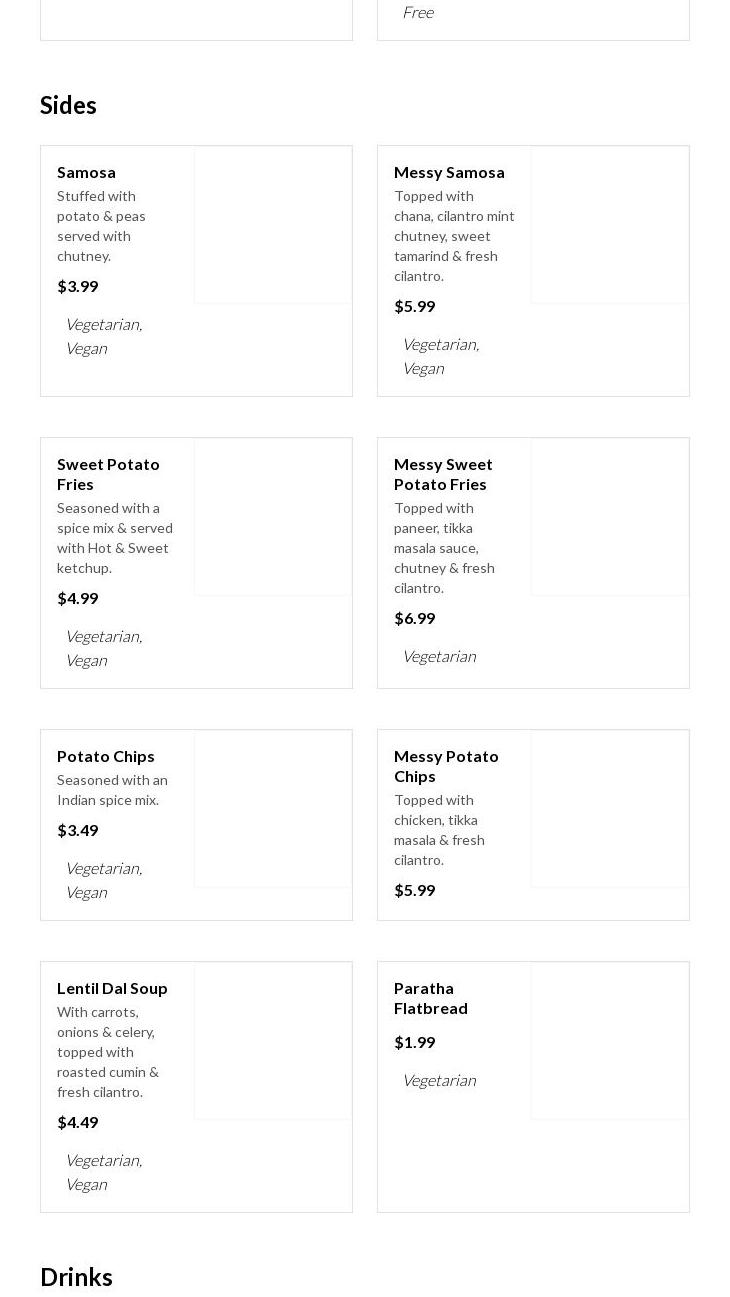 Free

Sides

Samosa
Stuffed with potato & peas served with chutney.
$3.99
Vegetarian, Vegan

Messy Samosa
Topped with chana, cilantro mint chutney, sweet tamarind & fresh cilantro.
$5.99
Vegetarian, Vegan

Sweet Potato Fries
Seasoned with a spice mix & served with Hot & Sweet ketchup.
$4.99
Vegetarian, Vegan

Messy Sweet Potato Fries
Topped with paneer, tikka masala sauce, chutney & fresh cilantro.
$6.99
Vegetarian

Potato Chips
Seasoned with an Indian spice mix.
$3.49
Vegetarian, Vegan

Messy Potato Chips
Topped with chicken, tikka masala & fresh cilantro.
$5.99

Lentil Dal Soup
With carrots, onions & celery, topped with roasted cumin & fresh cilantro.
$4.49
Vegetarian, Vegan

Paratha Flatbread
$1.99
Vegetarian

Drinks